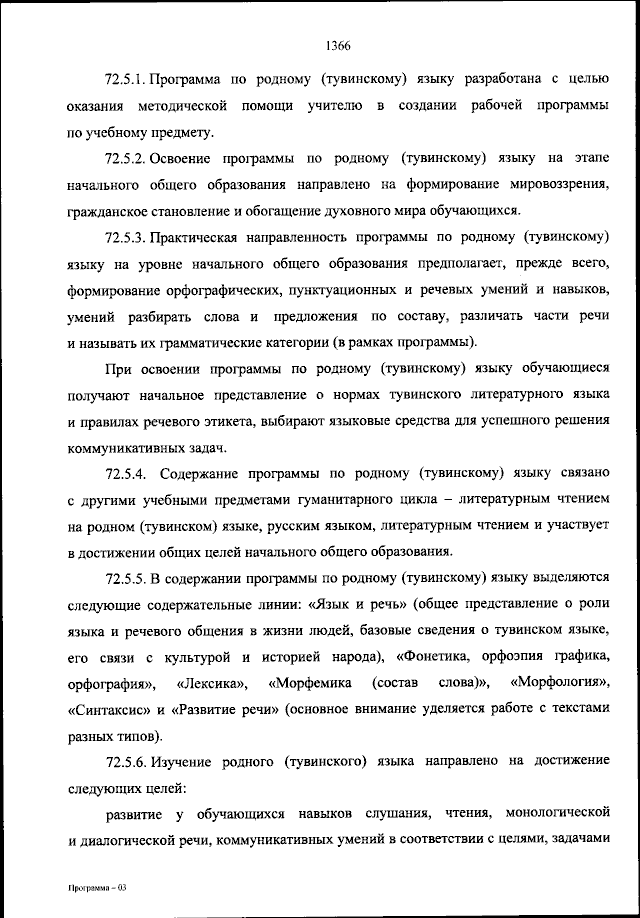 1366

72.5.1. Программа по родному (тувинскому) языку разработана с целью оказания методической помощи учителю в создании рабочей программы по учебному предмету.

72.5.2. Освоение программы по родному (тувинскому) языку на этапе начального общего образования направлено на формирование мировоззрения, гражданское становление и обогащение духовного мира обучающихся.

72.5.3. Практическая направленность программы по родному (тувинскому) языку на уровне начального общего образования предполагает, прежде всего, формирование орфографических, пунктуационных и речевых умений и навыков, умений разбирать слова и предложения по составу, различать части речи и называть их грамматические категории (в рамках программы).

При освоении программы по родному (тувинскому) языку обучающиеся получают начальное представление о нормах тувинского литературного языка и правилах речевого этикета, выбирают языковые средства для успешного решения коммуникативных задач.

72.5.4. Содержание программы по родному (тувинскому) языку связано с другими учебными предметами гуманитарного цикла – литературным чтением на родном (тувинском) языке, русским языком, литературным чтением и участвует в достижении общих целей начального общего образования.

72.5.5. В содержании программы по родному (тувинскому) языку выделяются следующие содержательные линии: «Язык и речь» (общее представление о роли языка и речевого общения в жизни людей, базовые сведения о тувинском языке, его связи с культурой и историей народа), «Фонетика, орфоэпия графика, орфография», «Лексика», «Морфемика (состав слова)», «Морфология», «Синтаксис» и «Развитие речи» (основное внимание уделяется работе с текстами разных типов).

72.5.6. Изучение родного (тувинского) языка направлено на достижение следующих целей:

развитие у обучающихся навыков слушания, чтения, монологической и диалогической речи, коммуникативных умений в соответствии с целями, задачами

Программа – 03